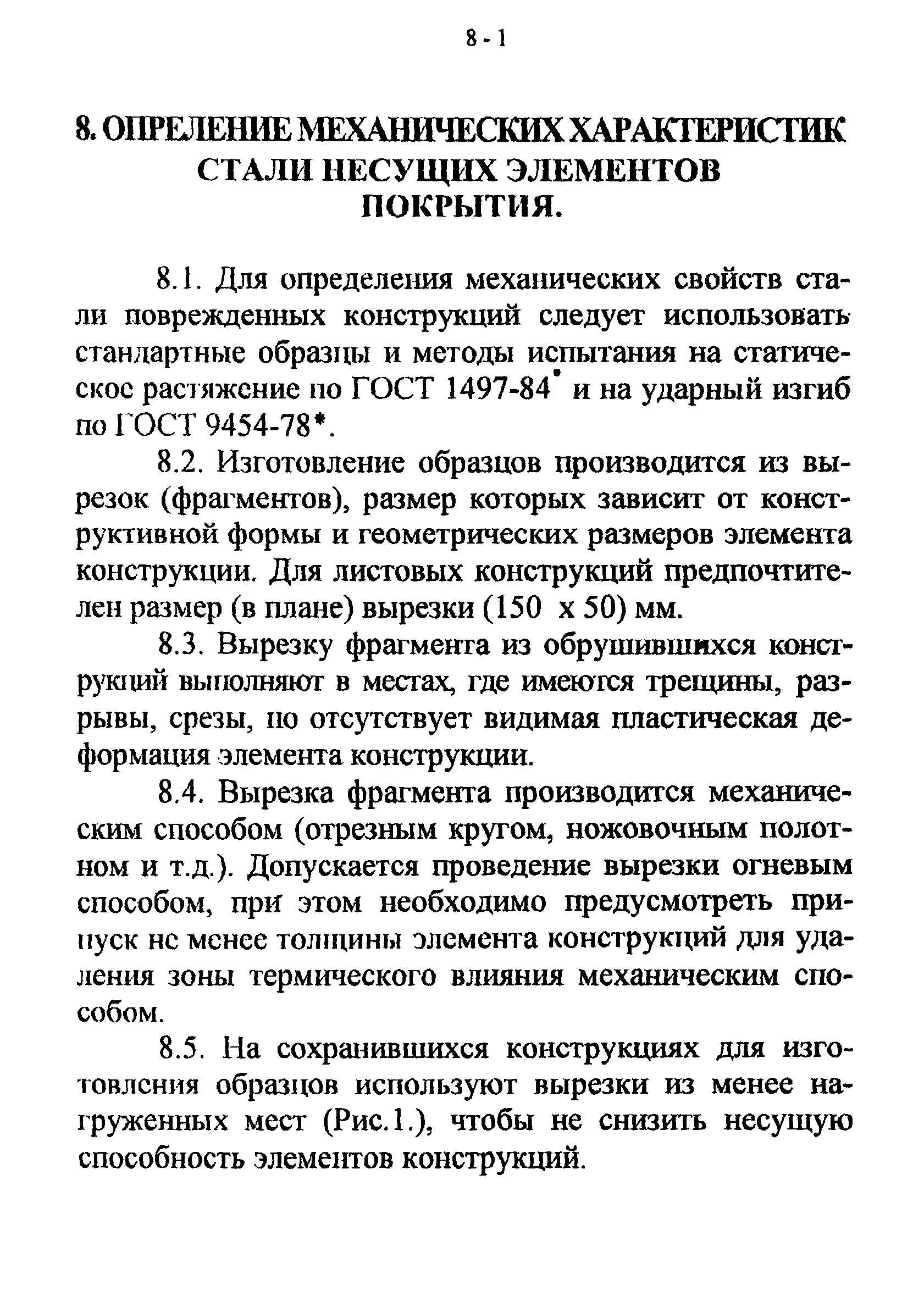 8 - 1

8. ОПРЕЛЕНИЕ МЕХАНИЧЕСКИХ ХАРАКТЕРИСТИК СТАЛИ НЕСУЩИХ ЭЛЕМЕНТОВ ПОКРЫТИЯ.

8.1. Для определения механических свойств стали поврежденных конструкций следует использовать стандартные образцы и методы испытания на статическое растяжение по ГОСТ 1497-84* и на ударный изгиб по ГОСТ 9454-78*.

8.2. Изготовление образцов производится из вырезок (фрагментов), размер которых зависит от конструктивной формы и геометрических размеров элемента конструкции. Для листовых конструкций предпочтителен размер (в плане) вырезки (150 x 50) мм.

8.3. Вырезку фрагмента из обрушившихся конструкций выполняют в местах, где имеются трещины, разрывы, срезы, но отсутствует видимая пластическая деформация элемента конструкции.

8.4. Вырезка фрагмента производится механическим способом (отрезным кругом, ножовочным полотном и т.д.). Допускается проведение вырезки огневым способом, при этом необходимо предусмотреть припуск не менее толщины элемента конструкций для удаления зоны термического влияния механическим способом.

8.5. На сохранившихся конструкциях для изготовления образцов используют вырезки из менее нагруженных мест (Рис.1.), чтобы не снизить несущую способность элементов конструкций.